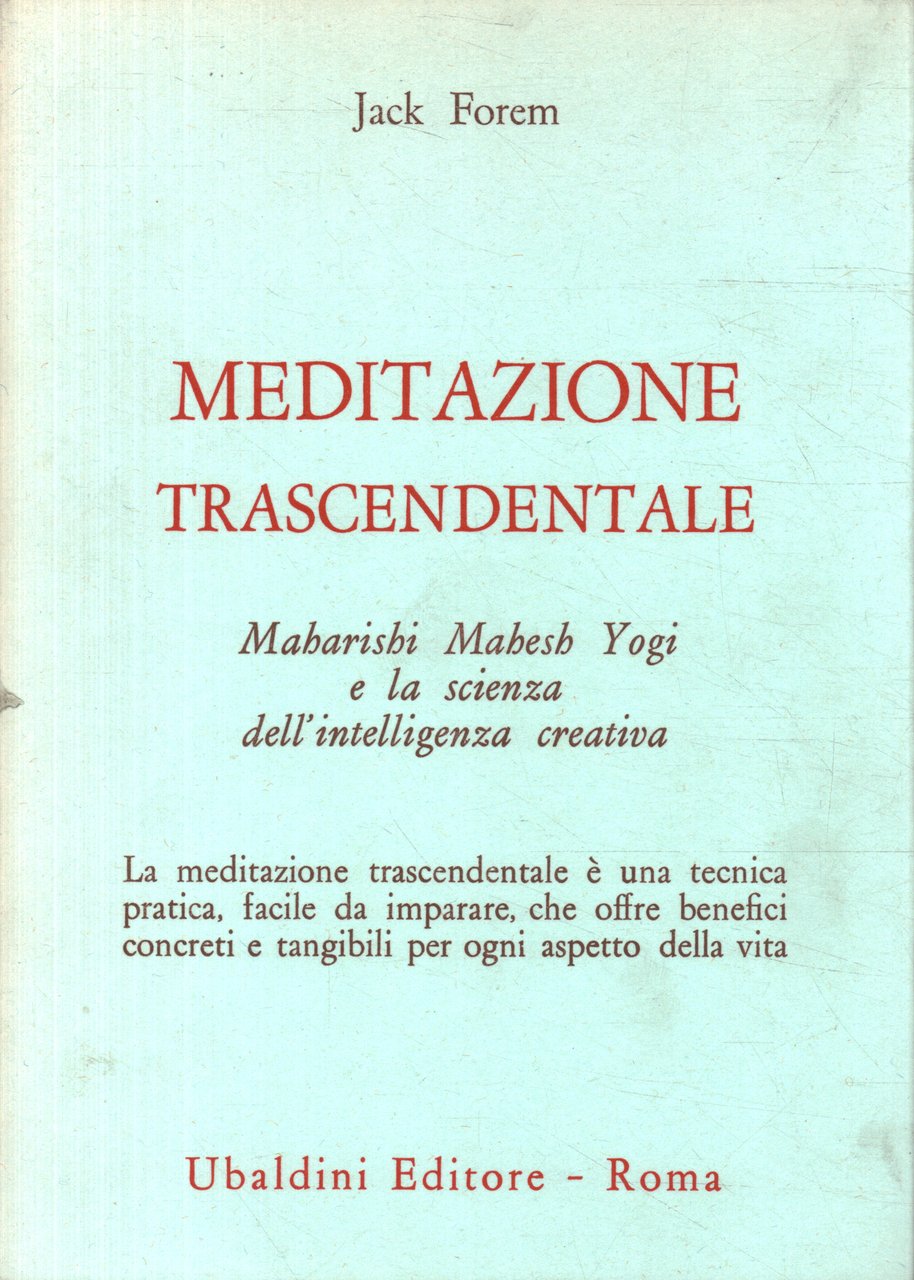 Jack Forem

MEDITAZIONE
TRASCENDENTALE

Maharishi Mahesh Yogi
e la scienza
dell'intelligenza creativa

La meditazione trascendentale è una tecnica pratica, facile da imparare, che offre benefici concreti e tangibili per ogni aspetto della vita

Ubaldini Editore - Roma